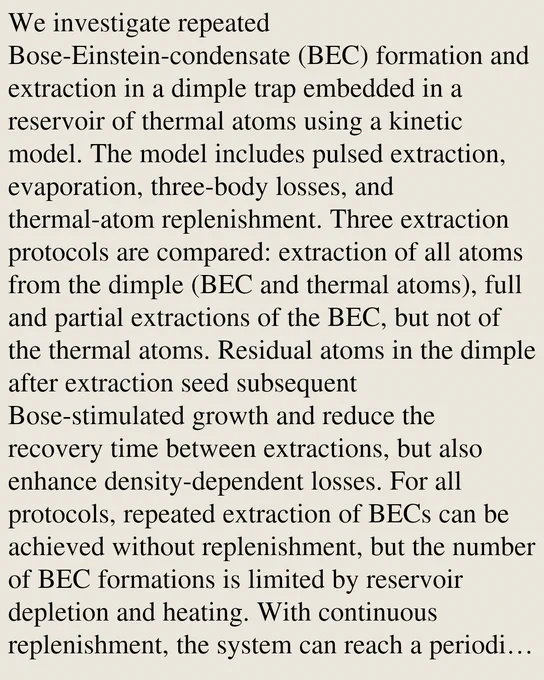 We investigate repeated Bose-Einstein-condensate (BEC) formation and extraction in a dimple trap embedded in a reservoir of thermal atoms using a kinetic model. The model includes pulsed extraction, evaporation, three-body losses, and thermal-atom replenishment. Three extraction protocols are compared: extraction of all atoms from the dimple (BEC and thermal atoms), full and partial extractions of the BEC, but not of the thermal atoms. Residual atoms in the dimple after extraction seed subsequent Bose-stimulated growth and reduce the recovery time between extractions, but also enhance density-dependent losses. For all protocols, repeated extraction of BECs can be achieved without replenishment, but the number of BEC formations is limited by reservoir depletion and heating. With continuous replenishment, the system can reach a periodi…